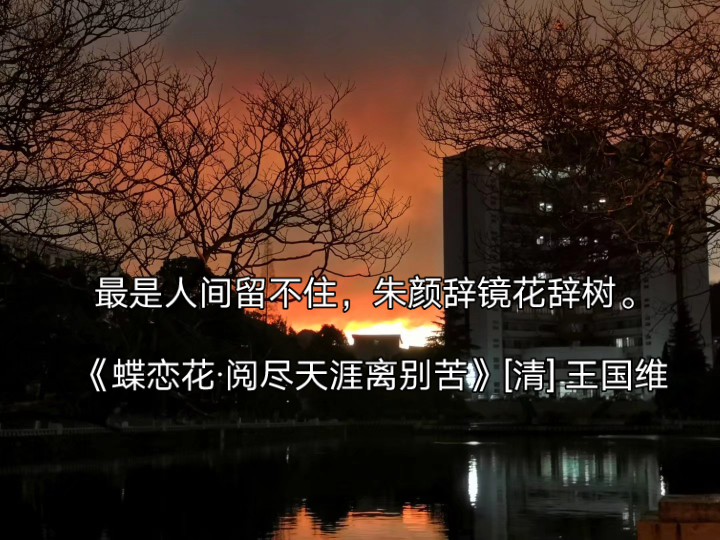 最是人间留不住，朱颜辞镜花辞树。

《蝶恋花·阅尽天涯离别苦》[清] 王国维